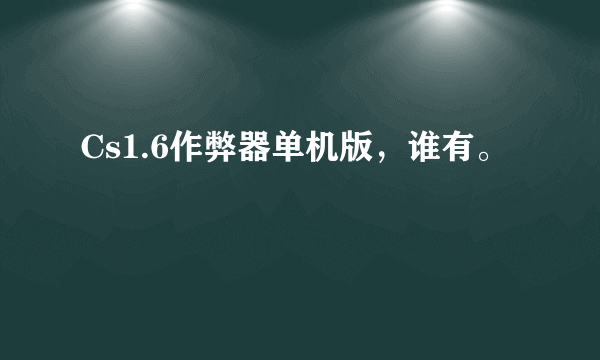 Cs1.6作弊器单机版，谁有。